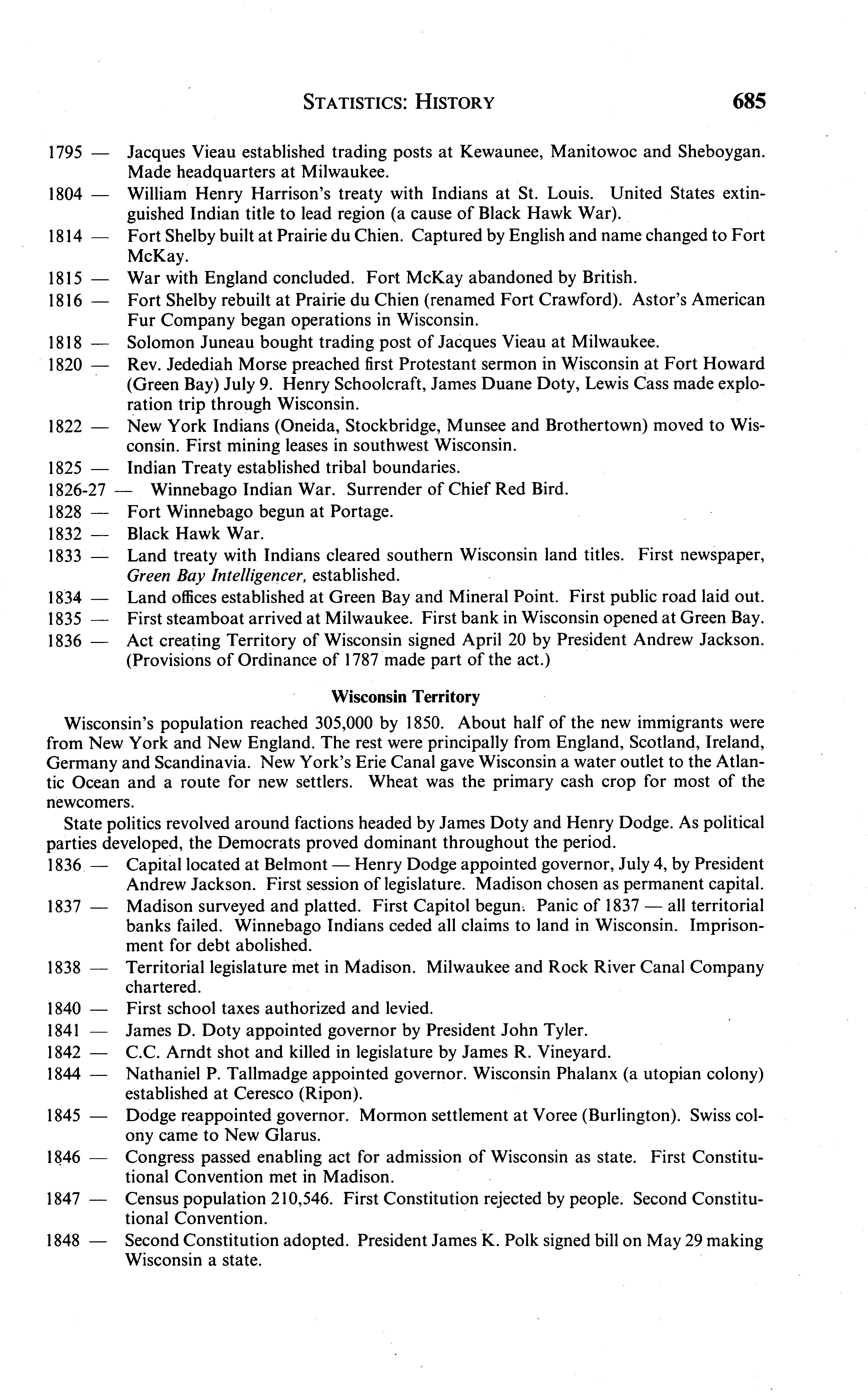 STATISTICS: HISTORY 685

1795 — Jacques Vieau established trading posts at Kewaunee, Manitowoc and Sheboygan. Made headquarters at Milwaukee.
1804 — William Henry Harrison's treaty with Indians at St. Louis. United States extinguished Indian title to lead region (a cause of Black Hawk War).
1814 — Fort Shelby built at Prairie du Chien. Captured by English and name changed to Fort McKay.
1815 — War with England concluded. Fort McKay abandoned by British.
1816 — Fort Shelby rebuilt at Prairie du Chien (renamed Fort Crawford). Astor's American Fur Company began operations in Wisconsin.
1818 — Solomon Juneau bought trading post of Jacques Vieau at Milwaukee.
1820 — Rev. Jedediah Morse preached first Protestant sermon in Wisconsin at Fort Howard (Green Bay) July 9. Henry Schoolcraft, James Duane Doty, Lewis Cass made exploration trip through Wisconsin.
1822 — New York Indians (Oneida, Stockbridge, Munsee and Brothertown) moved to Wisconsin. First mining leases in southwest Wisconsin.
1825 — Indian Treaty established tribal boundaries.
1826-27 — Winnebago Indian War. Surrender of Chief Red Bird.
1828 — Fort Winnebago begun at Portage.
1832 — Black Hawk War.
1833 — Land treaty with Indians cleared southern Wisconsin land titles. First newspaper, Green Bay Intelligencer, established.
1834 — Land offices established at Green Bay and Mineral Point. First public road laid out.
1835 — First steamboat arrived at Milwaukee. First bank in Wisconsin opened at Green Bay.
1836 — Act creating Territory of Wisconsin signed April 20 by President Andrew Jackson. (Provisions of Ordinance of 1787 made part of the act.)

Wisconsin Territory

Wisconsin's population reached 305,000 by 1850. About half of the new immigrants were from New York and New England. The rest were principally from England, Scotland, Ireland, Germany and Scandinavia. New York's Erie Canal gave Wisconsin a water outlet to the Atlantic Ocean and a route for new settlers. Wheat was the primary cash crop for most of the newcomers.

State politics revolved around factions headed by James Doty and Henry Dodge. As political parties developed, the Democrats proved dominant throughout the period.
1836 — Capital located at Belmont — Henry Dodge appointed governor, July 4, by President Andrew Jackson. First session of legislature. Madison chosen as permanent capital.
1837 — Madison surveyed and platted. First Capitol begun. Panic of 1837 — all territorial banks failed. Winnebago Indians ceded all claims to land in Wisconsin. Imprisonment for debt abolished.
1838 — Territorial legislature met in Madison. Milwaukee and Rock River Canal Company chartered.
1840 — First school taxes authorized and levied.
1841 — James D. Doty appointed governor by President John Tyler.
1842 — C.C. Arndt shot and killed in legislature by James R. Vineyard.
1844 — Nathaniel P. Tallmadge appointed governor. Wisconsin Phalanx (a utopian colony) established at Ceresco (Ripon).
1845 — Dodge reappointed governor. Mormon settlement at Voree (Burlington). Swiss colony came to New Glarus.
1846 — Congress passed enabling act for admission of Wisconsin as state. First Constitutional Convention met in Madison.
1847 — Census population 210,546. First Constitution rejected by people. Second Constitutional Convention.
1848 — Second Constitution adopted. President James K. Polk signed bill on May 29 making Wisconsin a state.